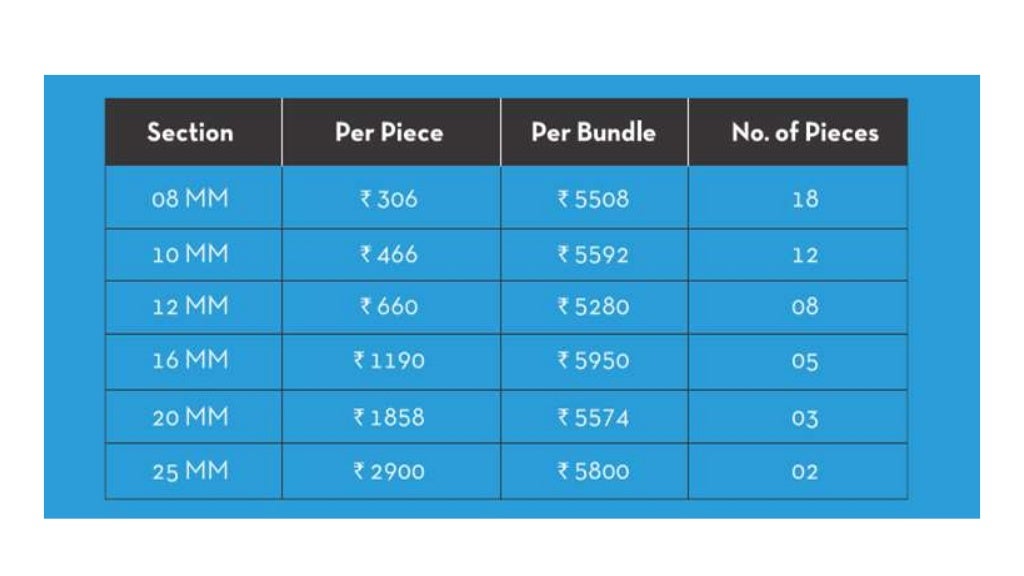 | Section | Per Piece | Per Bundle | No. of Pieces |
|---|---|---|---|
| 08 MM | ₹ 306 | ₹ 5508 | 18 |
| 10 MM | ₹ 466 | ₹ 5592 | 12 |
| 12 MM | ₹ 660 | ₹ 5280 | 08 |
| 16 MM | ₹ 1190 | ₹ 5950 | 05 |
| 20 MM | ₹ 1858 | ₹ 5574 | 03 |
| 25 MM | ₹ 2900 | ₹ 5800 | 02 |